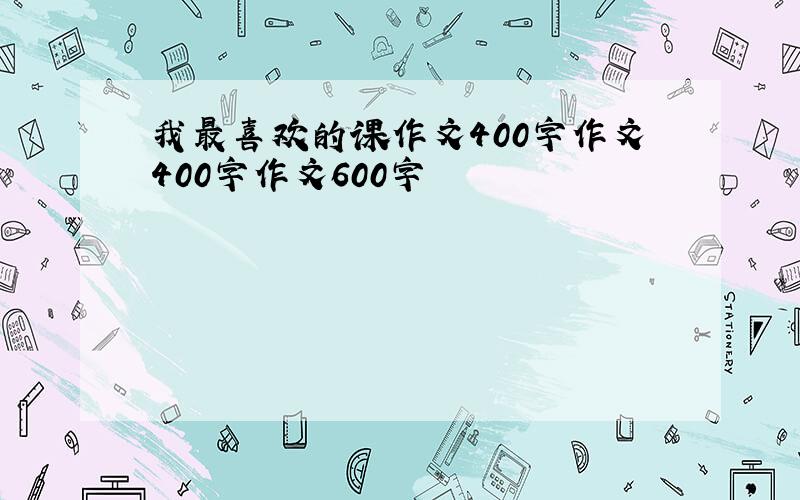 我最喜欢的课作文400字作文400字作文600字

STATIONERY